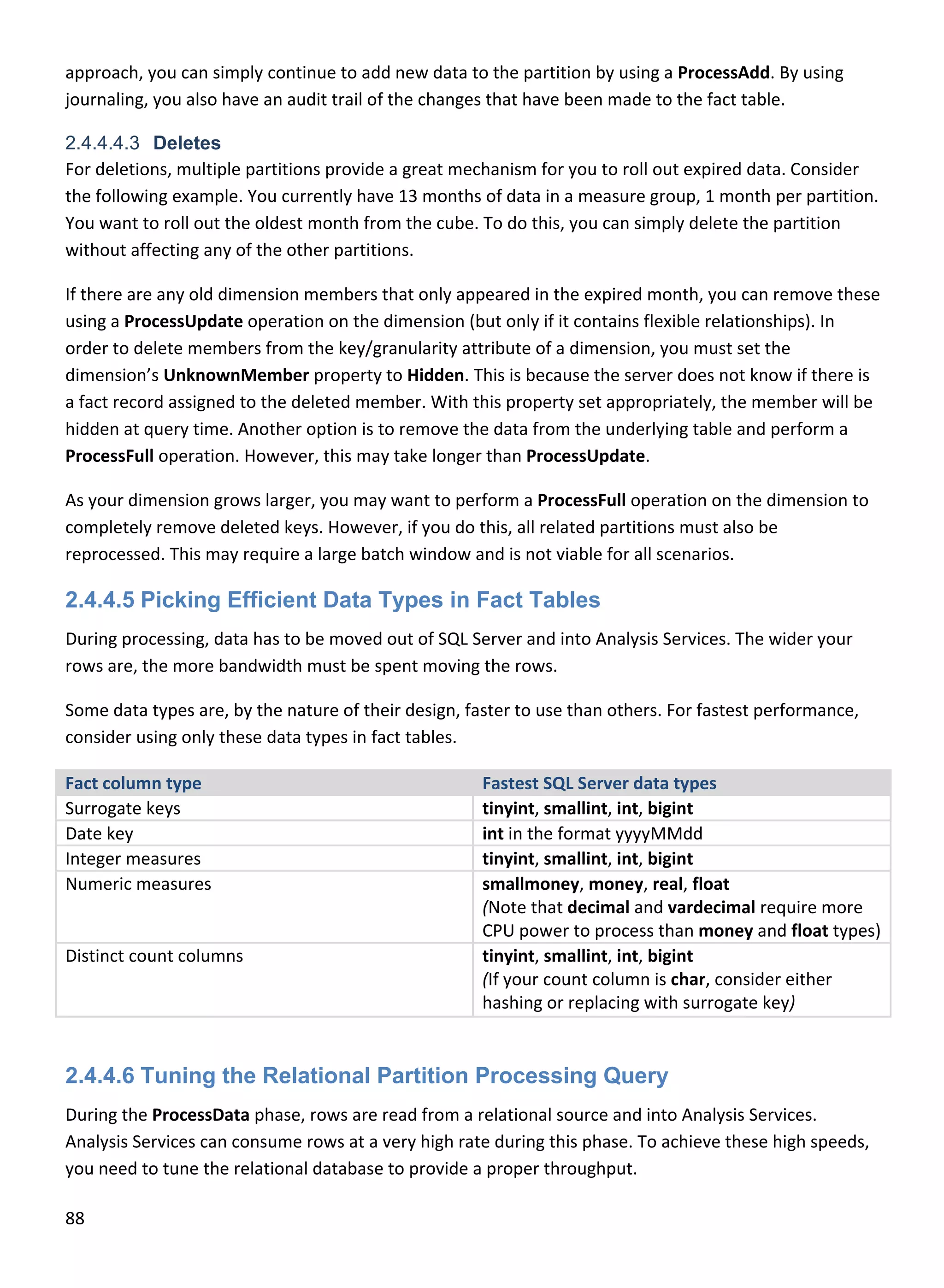 approach, you can simply continue to add new data to the partition by using a ProcessAdd. By using journaling, you also have an audit trail of the changes that have been made to the fact table.

2.4.4.4.3 Deletes
For deletions, multiple partitions provide a great mechanism for you to roll out expired data. Consider the following example. You currently have 13 months of data in a measure group, 1 month per partition. You want to roll out the oldest month from the cube. To do this, you can simply delete the partition without affecting any of the other partitions.

If there are any old dimension members that only appeared in the expired month, you can remove these using a ProcessUpdate operation on the dimension (but only if it contains flexible relationships). In order to delete members from the key/granularity attribute of a dimension, you must set the dimension's UnknownMember property to Hidden. This is because the server does not know if there is a fact record assigned to the deleted member. With this property set appropriately, the member will be hidden at query time. Another option is to remove the data from the underlying table and perform a ProcessFull operation. However, this may take longer than ProcessUpdate.

As your dimension grows larger, you may want to perform a ProcessFull operation on the dimension to completely remove deleted keys. However, if you do this, all related partitions must also be reprocessed. This may require a large batch window and is not viable for all scenarios.

2.4.4.5 Picking Efficient Data Types in Fact Tables

During processing, data has to be moved out of SQL Server and into Analysis Services. The wider your rows are, the more bandwidth must be spent moving the rows.

Some data types are, by the nature of their design, faster to use than others. For fastest performance, consider using only these data types in fact tables.

| Fact column type | Fastest SQL Server data types |
|---|---|
| Surrogate keys | tinyint, smallint, int, bigint |
| Date key | int in the format yyyyMMdd |
| Integer measures | tinyint, smallint, int, bigint |
| Numeric measures | smallmoney, money, real, float (Note that decimal and vardecimal require more CPU power to process than money and float types) |
| Distinct count columns | tinyint, smallint, int, bigint (If your count column is char, consider either hashing or replacing with surrogate key) |

2.4.4.6 Tuning the Relational Partition Processing Query

During the ProcessData phase, rows are read from a relational source and into Analysis Services. Analysis Services can consume rows at a very high rate during this phase. To achieve these high speeds, you need to tune the relational database to provide a proper throughput.

88